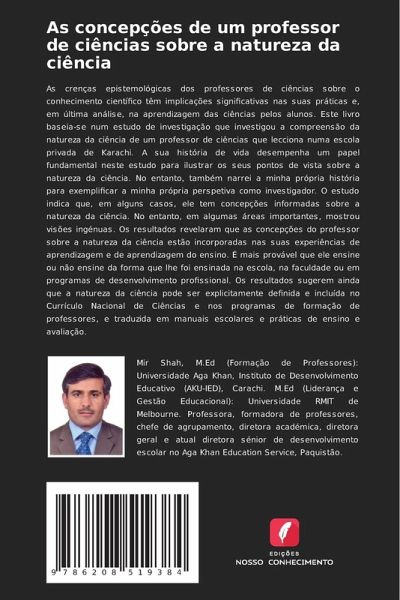 As concepções de um professor de ciências sobre a natureza da ciência

As crenças epistemológicas dos professores de ciências sobre o conhecimento científico têm implicações significativas nas suas práticas e, em última análise, na aprendizagem das ciências pelos alunos. Este livro baseia-se num estudo de investigação que investigou a compreensão da natureza da ciência de um professor de ciências que lecciona numa escola privada de Karachi. A sua história de vida desempenha um papel fundamental neste estudo para ilustrar os seus pontos de vista sobre a natureza da ciência. No entanto, também narrei a minha própria história para exemplificar a minha própria perspetiva como investigador. O estudo indica que, em alguns casos, ele tem concepções informadas sobre a natureza da ciência. No entanto, em algumas áreas importantes, mostrou visões ingénuas. Os resultados revelaram que as concepções do professor sobre a natureza da ciência estão incorporadas nas suas experiências de aprendizagem e de aprendizagem do ensino. É mais provável que ele ensine ou não ensine da forma que lhe foi ensinada na escola, na faculdade ou em programas de desenvolvimento profissional. Os resultados sugerem ainda que a natureza da ciência pode ser explicitamente definida e incluída no Currículo Nacional de Ciências e nos programas de formação de professores, e traduzida em manuais escolares e práticas de ensino e avaliação.

Mir Shah, M.Ed (Formação de Professores): Universidade Aga Khan, Instituto de Desenvolvimento Educativo (AKU-IED), Carachi. M.Ed (Liderança e Gestão Educacional): Universidade RMIT de Melbourne. Professora, formadora de professores, chefe de agrupamento, diretora académica, diretora geral e atual diretora sénior de desenvolvimento escolar no Aga Khan Education Service, Paquistão.

9 786208 519384

EDIÇÕES
NOSSO CONHECIMENTO